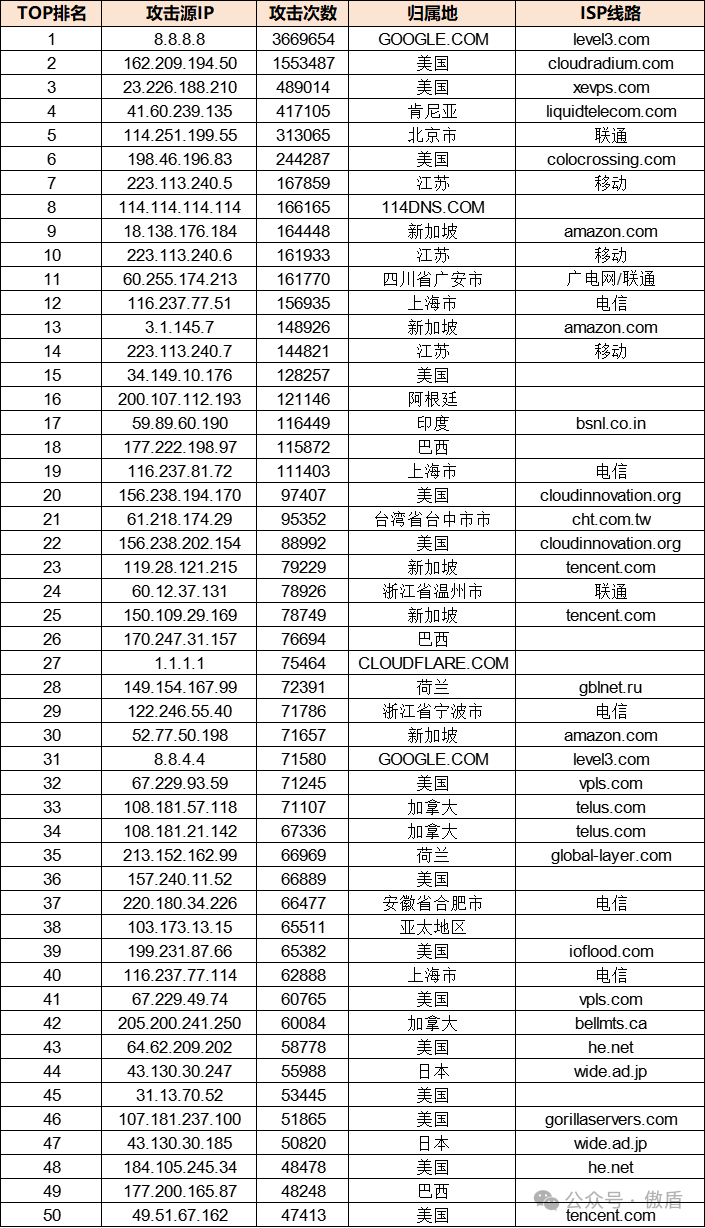 | TOP排名 | 攻击源IP | 攻击次数 | 归属地 | ISP线路 |
|---|---|---|---|---|
| 1 | 8.8.8.8 | 3669654 | GOOGLE.COM | level3.com |
| 2 | 162.209.194.50 | 1553487 | 美国 | cloudradium.com |
| 3 | 23.226.188.210 | 489014 | 美国 | xevps.com |
| 4 | 41.60.239.135 | 417105 | 肯尼亚 | liquidtelecom.com |
| 5 | 114.251.199.55 | 313065 | 北京市 | 联通 |
| 6 | 198.46.196.83 | 244287 | 美国 | colocrossing.com |
| 7 | 223.113.240.5 | 167859 | 江苏 | 移动 |
| 8 | 114.114.114.114 | 166165 | 114DNS.COM | |
| 9 | 18.138.176.184 | 164448 | 新加坡 | amazon.com |
| 10 | 223.113.240.6 | 161933 | 江苏 | 移动 |
| 11 | 60.255.174.213 | 161770 | 四川省广安市 | 广电网/联通 |
| 12 | 116.237.77.51 | 156935 | 上海市 | 电信 |
| 13 | 3.1.145.7 | 148926 | 新加坡 | amazon.com |
| 14 | 223.113.240.7 | 144821 | 江苏 | 移动 |
| 15 | 34.149.10.176 | 128257 | 美国 | |
| 16 | 200.107.112.193 | 121146 | 阿根廷 | |
| 17 | 59.89.60.190 | 116449 | 印度 | bsnl.co.in |
| 18 | 177.222.198.97 | 115872 | 巴西 | |
| 19 | 116.237.81.72 | 111403 | 上海市 | 电信 |
| 20 | 156.238.194.170 | 97407 | 美国 | cloudinnovation.org |
| 21 | 61.218.174.29 | 95352 | 台湾省台中市市 | cht.com.tw |
| 22 | 156.238.202.154 | 88992 | 美国 | cloudinnovation.org |
| 23 | 119.28.121.215 | 79229 | 新加坡 | tencent.com |
| 24 | 60.12.37.131 | 78926 | 浙江省温州市 | 联通 |
| 25 | 150.109.29.169 | 78749 | 新加坡 | tencent.com |
| 26 | 170.247.31.157 | 76694 | 巴西 | |
| 27 | 1.1.1.1 | 75464 | CLOUDFLARE.COM | |
| 28 | 149.154.167.99 | 72391 | 荷兰 | gblnet.ru |
| 29 | 122.246.55.40 | 71786 | 浙江省宁波市 | 电信 |
| 30 | 52.77.50.198 | 71657 | 新加坡 | amazon.com |
| 31 | 8.8.4.4 | 71580 | GOOGLE.COM | level3.com |
| 32 | 67.229.93.59 | 71245 | 美国 | vpls.com |
| 33 | 108.181.57.118 | 71107 | 加拿大 | telus.com |
| 34 | 108.181.21.142 | 67336 | 加拿大 | telus.com |
| 35 | 213.152.162.99 | 66969 | 荷兰 | global-layer.com |
| 36 | 157.240.11.52 | 66889 | 美国 | |
| 37 | 220.180.34.226 | 66477 | 安徽省合肥市 | 电信 |
| 38 | 103.173.13.15 | 65511 | 亚太地区 | |
| 39 | 199.231.87.66 | 65382 | 美国 | ioflood.com |
| 40 | 116.237.77.114 | 62888 | 上海市 | 电信 |
| 41 | 67.229.49.74 | 60765 | 美国 | vpls.com |
| 42 | 205.200.241.250 | 60084 | 加拿大 | bellmts.ca |
| 43 | 64.62.209.202 | 58778 | 美国 | he.net |
| 44 | 43.130.30.247 | 55988 | 日本 | wide.ad.jp |
| 45 | 31.13.70.52 | 53445 | 美国 | |
| 46 | 107.181.237.100 | 51865 | 美国 | gorillaservers.com |
| 47 | 43.130.30.185 | 50820 | 日本 | wide.ad.jp |
| 48 | 184.105.245.34 | 48478 | 美国 | he.net |
| 49 | 177.200.165.87 | 48248 | 巴西 | |
| 50 | 49.51.67.162 | 47413 | 美国 | tencent.com |

公众号 · 傲盾